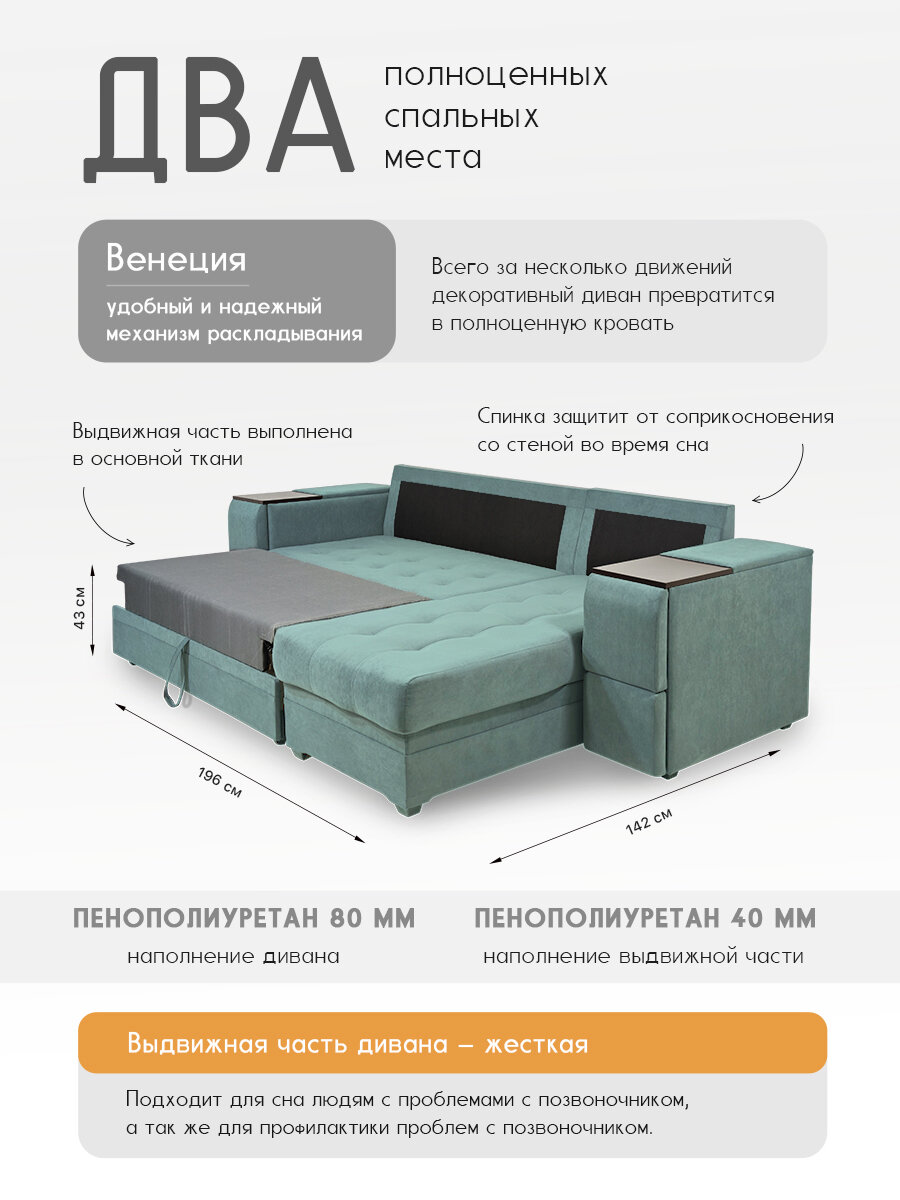 ДВА

полноценных
спальных
места

Венеция

удобный и надежный механизм раскладывания

Всего за несколько движений декоративный диван превратится в полноценную кровать

Выдвижная часть выполнена в основной ткани

Спинка защитит от соприкосновения со стеной во время сна

43 см

196 см

142 см

ПЕНОПОЛИУРЕТАН 80 ММ

наполнение дивана

ПЕНОПОЛИУРЕТАН 40 ММ

наполнение выдвижной части

Выдвижная часть дивана – жесткая

Подходит для сна людям с проблемами с позвоночником, а так же для профилактики проблем с позвоночником.